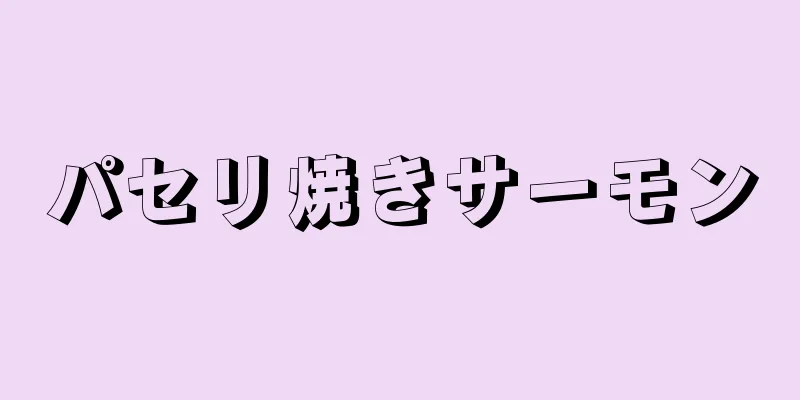 パセリ焼きサーモン